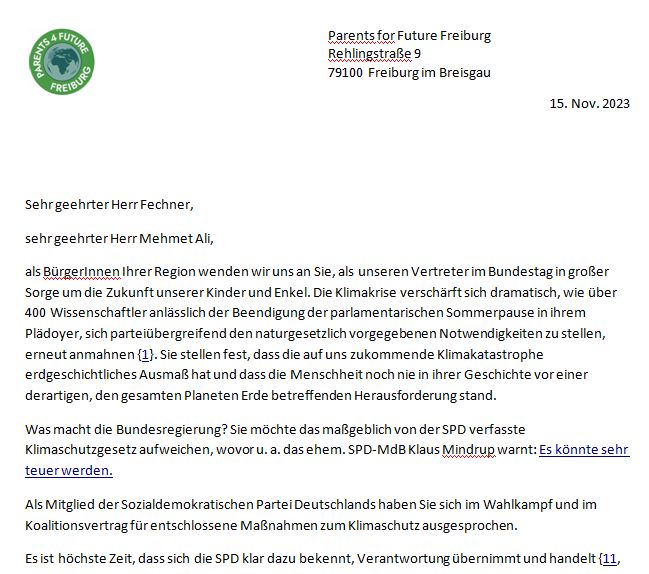 PARENTS 4 FUTURE
FREIBURG

Parents for Future Freiburg
Rehlingstraße 9
79100 Freiburg im Breisgau

15. Nov. 2023

Sehr geehrter Herr Fechner,

sehr geehrter Herr Mehmet Ali,

als BürgerInnen Ihrer Region wenden wir uns an Sie, als unseren Vertreter im Bundestag in großer Sorge um die Zukunft unserer Kinder und Enkel. Die Klimakrise verschärft sich dramatisch, wie über 400 Wissenschaftler anlässlich der Beendigung der parlamentarischen Sommerpause in ihrem Plädoyer, sich parteiübergreifend den naturgesetzlich vorgegebenen Notwendigkeiten zu stellen, erneut anmahnen {1}. Sie stellen fest, dass die auf uns zukommende Klimakatastrophe erdgeschichtliches Ausmaß hat und dass die Menschheit noch nie in ihrer Geschichte vor einer derartigen, den gesamten Planeten Erde betreffenden Herausforderung stand.

Was macht die Bundesregierung? Sie möchte das maßgeblich von der SPD verfasste Klimaschutzgesetz aufweichen, wovor u. a. das ehem. SPD-MdB Klaus Mindrup warnt: Es könnte sehr teuer werden.

Als Mitglied der Sozialdemokratischen Partei Deutschlands haben Sie sich im Wahlkampf und im Koalitionsvertrag für entschlossene Maßnahmen zum Klimaschutz ausgesprochen.

Es ist höchste Zeit, dass sich die SPD klar dazu bekennt, Verantwortung übernimmt und handelt {11,